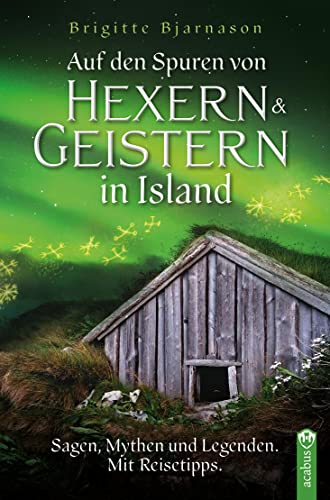 Brigitte Bjarnason

Auf den Spuren von
HEXERN &
GEISTERN
in Island

Sagen, Mythen und Legenden.
Mit Reisetipps.

acabus